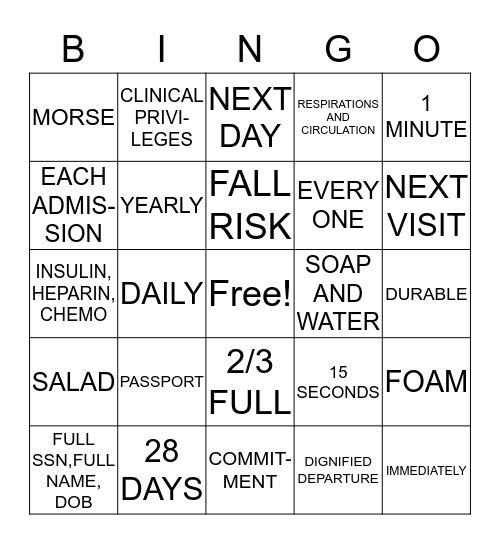 | B | I | N | G | O |
|---|---|---|---|---|
| MORSE | CLINICAL PRIVILEGES | NEXT DAY | RESPIRATIONS AND CIRCULATION | 1 MINUTE |
| EACH ADMISSION | YEARLY | FALL RISK | EVERY ONE | NEXT VISIT |
| INSULIN, HEPARIN, CHEMO | DAILY | Free! | SOAP AND WATER | DURABLE |
| SALAD | PASSPORT | 2/3 FULL | 15 SECONDS | FOAM |
| FULL SSN,FULL NAME, DOB | 28 DAYS | COMMITMENT | DIGNIFIED DEPARTURE | IMMEDIATELY |